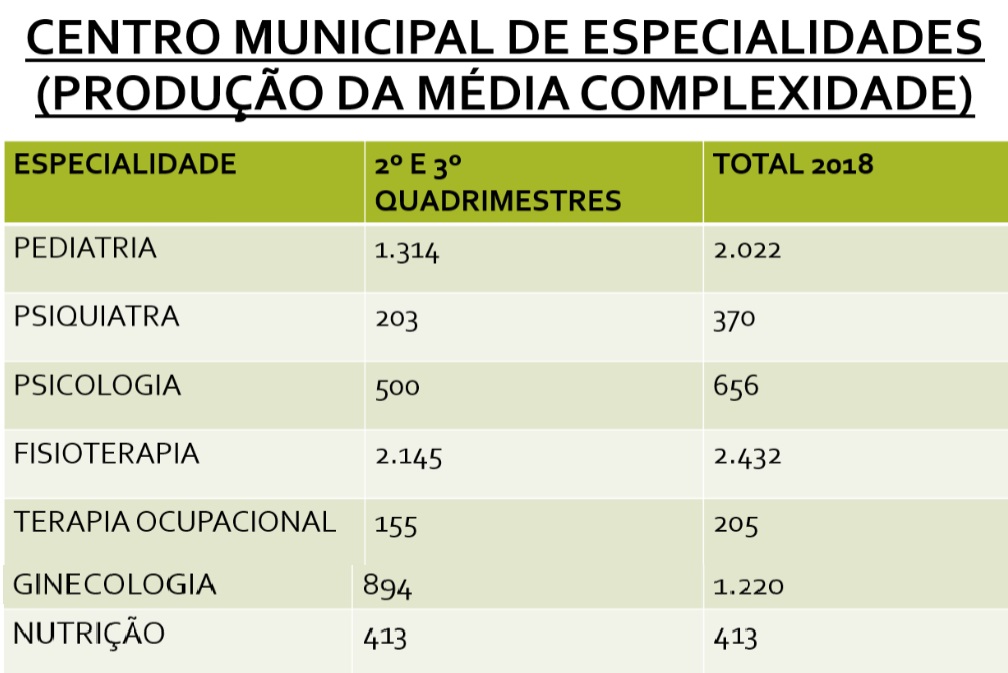 CENTRO MUNICIPAL DE ESPECIALIDADES (PRODUÇÃO DA MÉDIA COMPLEXIDADE)

| ESPECIALIDADE | 2º E 3º QUADRIMESTRES | TOTAL 2018 |
|---|---|---|
| PEDIATRIA | 1.314 | 2.022 |
| PSIQUIATRA | 203 | 370 |
| PSICOLOGIA | 500 | 656 |
| FISIOTERAPIA | 2.145 | 2.432 |
| TERAPIA OCUPACIONAL | 155 | 205 |
| GINECOLOGIA | 894 | 1.220 |
| NUTRIÇÃO | 413 | 413 |